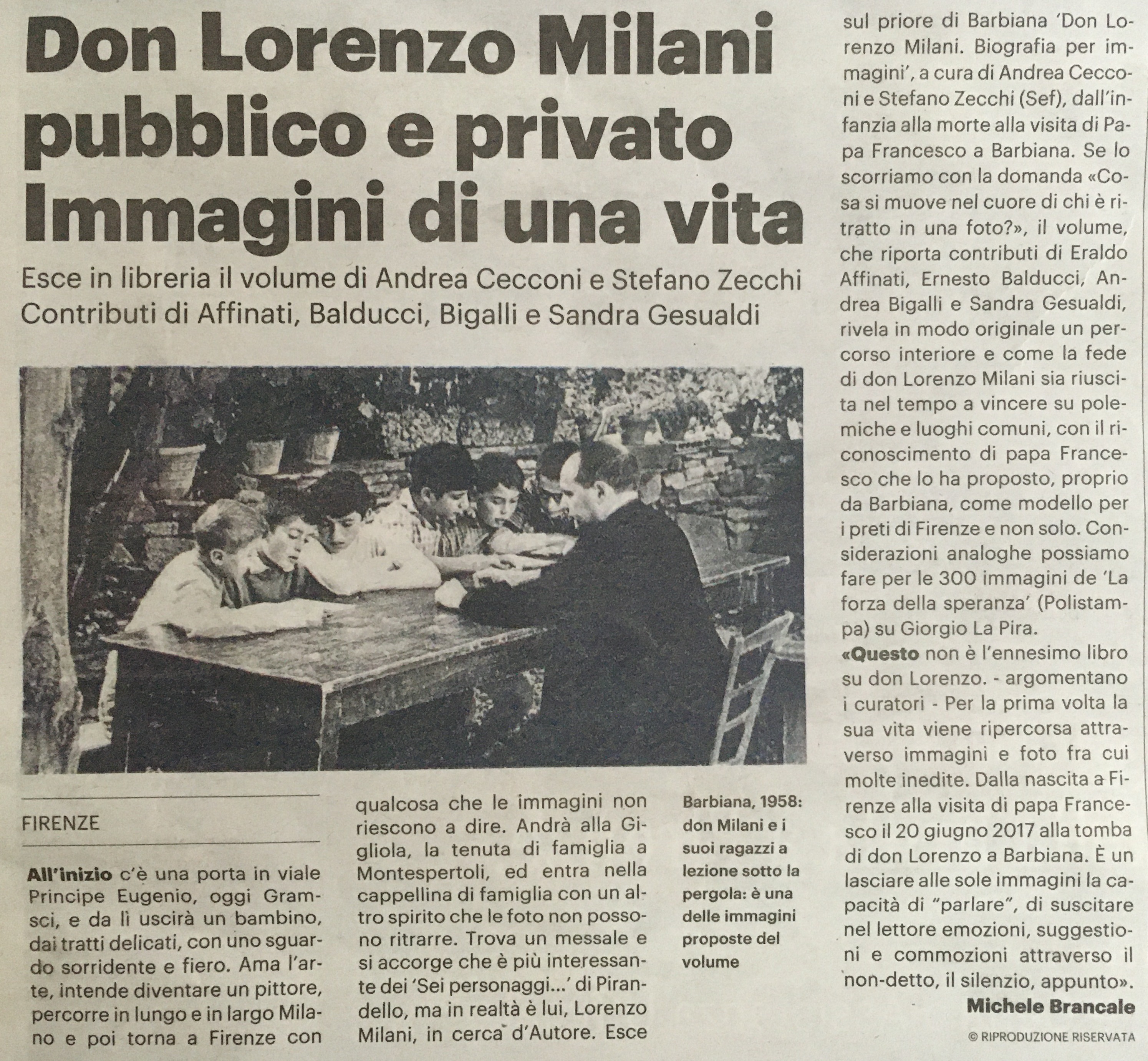 Don Lorenzo Milani pubblico e privato Immagini di una vita

Esce in libreria il volume di Andrea Cecconi e Stefano Zecchi
Contributi di Affinati, Balducci, Bigalli e Sandra Gesualdi

FIRENZE

All'inizio c'è una porta in viale Principe Eugenio, oggi Gramsci, e da lì uscirà un bambino, dai tratti delicati, con uno sguardo sorridente e fiero. Ama l'arte, intende diventare un pittore, percorre in lungo e in largo Milano e poi torna a Firenze con qualcosa che le immagini non riescono a dire. Andrà alla Gigliola, la tenuta di famiglia a Montespertoli, ed entra nella cappellina di famiglia con un altro spirito che le foto non possono ritrarre. Trova un messale e si accorge che è più interessante dei 'Sei personaggi...' di Pirandello, ma in realtà è lui, Lorenzo Milani, in cerca d'Autore. Esce

Barbiana, 1958: don Milani e i suoi ragazzi a lezione sotto la pergola: è una delle immagini proposte del volume

sul priore di Barbiana 'Don Lorenzo Milani. Biografia per immagini', a cura di Andrea Cecconi e Stefano Zecchi (Sef), dall'infanzia alla morte alla visita di Papa Francesco a Barbiana. Se lo scorriamo con la domanda «Cosa si muove nel cuore di chi è ritratto in una foto?», il volume, che riporta contributi di Eraldo Affinati, Ernesto Balducci, Andrea Bigalli e Sandra Gesualdi, rivela in modo originale un percorso interiore e come la fede di don Lorenzo Milani sia riuscita nel tempo a vincere su polemiche e luoghi comuni, con il riconoscimento di papa Francesco che lo ha proposto, proprio da Barbiana, come modello per i preti di Firenze e non solo. Considerazioni analoghe possiamo fare per le 300 immagini de 'La forza della speranza' (Polistampa) su Giorgio La Pira.
«Questo non è l'ennesimo libro su don Lorenzo. - argomentano i curatori - Per la prima volta la sua vita viene ripercorsa attraverso immagini e foto fra cui molte inedite. Dalla nascita a Firenze alla visita di papa Francesco il 20 giugno 2017 alla tomba di don Lorenzo a Barbiana. È un lasciare alle sole immagini la capacità di "parlare", di suscitare nel lettore emozioni, suggestioni e commozioni attraverso il non-detto, il silenzio, appunto».

Michele Brancale

© RIPRODUZIONE RISERVATA